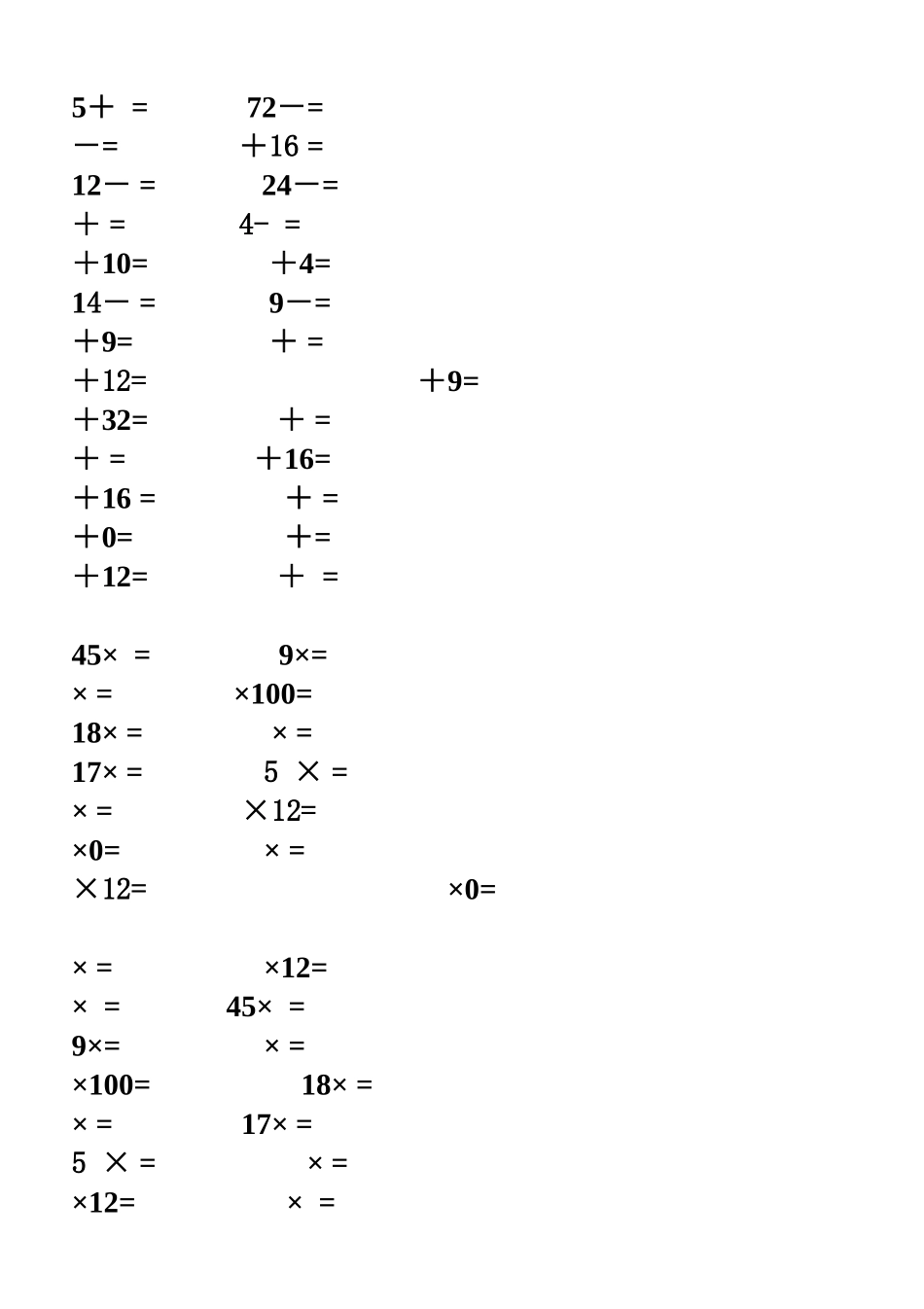 5＋ =　　72－=
－=　　＋16 =
12－ =　　24－=
＋ =　　4- =
＋10=　　＋4=
14－ =　　9－=
＋9=　　＋ =
＋12=　　＋9=
＋32=　　＋ =
＋ =　　＋16=
＋16 =　　＋ =
＋0=　　＋=
＋12=　　＋ =

45× =　　9×=
× =　　×100=
18× =　　× =
17× =　　5 × =
× =　　×12=
×0=　　× =
×12=　　×0=

× =　　×12=
× =　　45× =
9×=　　× =
×100=　　18× =
× =　　17× =
5 × =　　× =
×12=　　× =